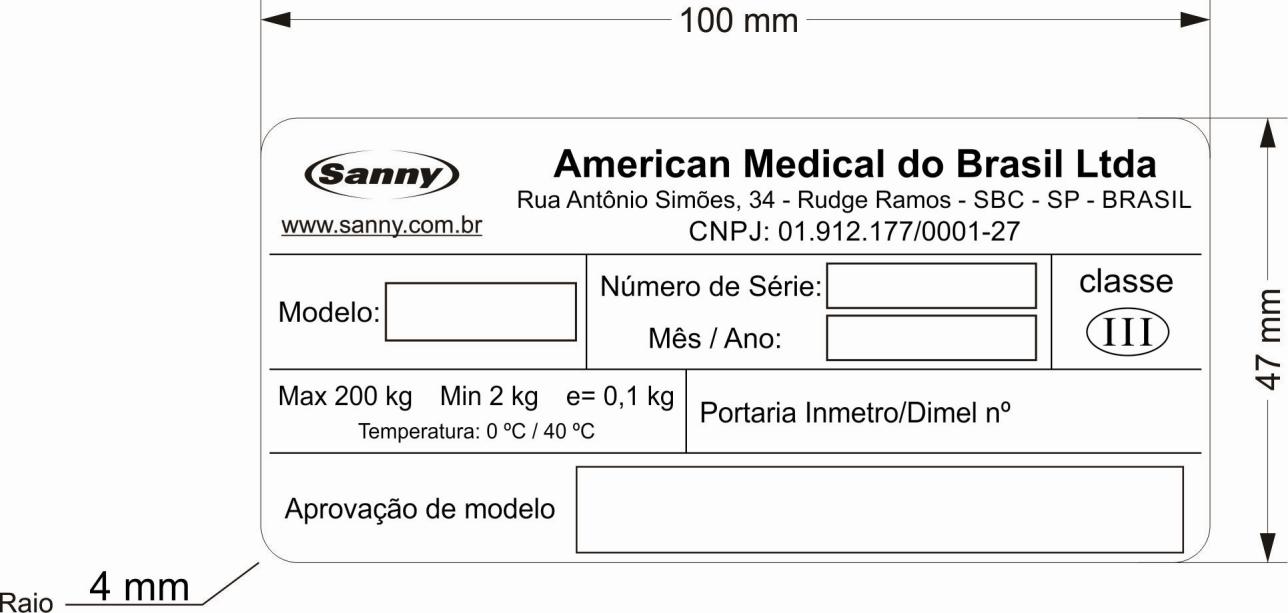 100 mm

Sanny

www.sanny.com.br

American Medical do Brasil Ltda

Rua Antônio Simões, 34 - Rudge Ramos - SBC - SP - BRASIL

CNPJ: 01.912.177/0001-27

Modelo:

Número de Série:

Mês / Ano:

classe

III

Max 200 kg Min 2 kg e= 0,1 kg

Temperatura: 0 ºC / 40 ºC

Portaria Inmetro/Dimel nº

Aprovação de modelo

47 mm

Raio 4 mm